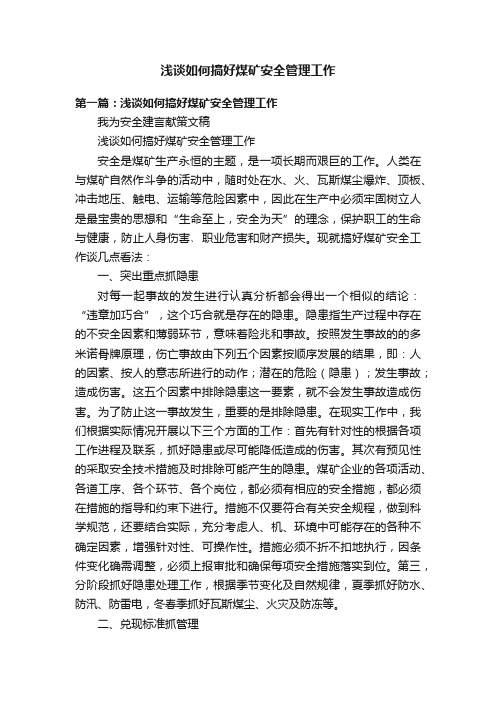 浅谈如何搞好煤矿安全管理工作

第一篇：浅谈如何搞好煤矿安全管理工作

我为安全建言献策文稿

浅谈如何搞好煤矿安全管理工作

安全是煤矿生产永恒的主题，是一项长期而艰巨的工作。人类在与煤矿自然作斗争的活动中，随时处在水、火、瓦斯煤尘爆炸、顶板、冲击地压、触电、运输等危险因素中，因此在生产中必须牢固树立人是最宝贵的思想和“生命至上，安全为天”的理念，保护职工的生命与健康，防止人身伤害、职业危害和财产损失。现就搞好煤矿安全工作谈几点看法：

一、突出重点抓隐患

对每一起事故的发生进行认真分析都会得出一个相似的结论：“违章加巧合”，这个巧合就是存在的隐患。隐患指生产过程中存在的不安全因素和薄弱环节，意味着险兆和事故。按照发生事故的的多米诺骨牌原理，伤亡事故由下列五个因素按顺序发展的结果，即：人的因素、按人的意志所进行的动作；潜在的危险（隐患）；发生事故；造成伤害。这五个因素中排除隐患这一要素，就不会发生事故造成伤害。为了防止这一事故发生，重要的是排除隐患。在现实工作中，我们根据实际情况开展以下三个方面的工作：首先有针对性的根据各项工作进程及联系，抓好隐患或尽可能降低造成的伤害。其次有预见性的采取安全技术措施及时排除可能产生的隐患。煤矿企业的各项活动、各道工序、各个环节、各个岗位，都必须有相应的安全措施，都必须在措施的指导和约束下进行。措施不仅要符合有关安全规程，做到科学规范，还要结合实际，充分考虑人、机、环境中可能存在的各种不确定因素，增强针对性、可操作性。措施必须不折不扣地执行，因条件变化确需调整，必须上报审批和确保每项安全措施落实到位。第三，分阶段抓好隐患处理工作，根据季节变化及自然规律，夏季抓好防水、防汛、防雷电，冬春季抓好瓦斯煤尘、火灾及防冻等。

二、兑现标准抓管理